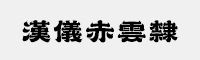 漢儀赤雲隸